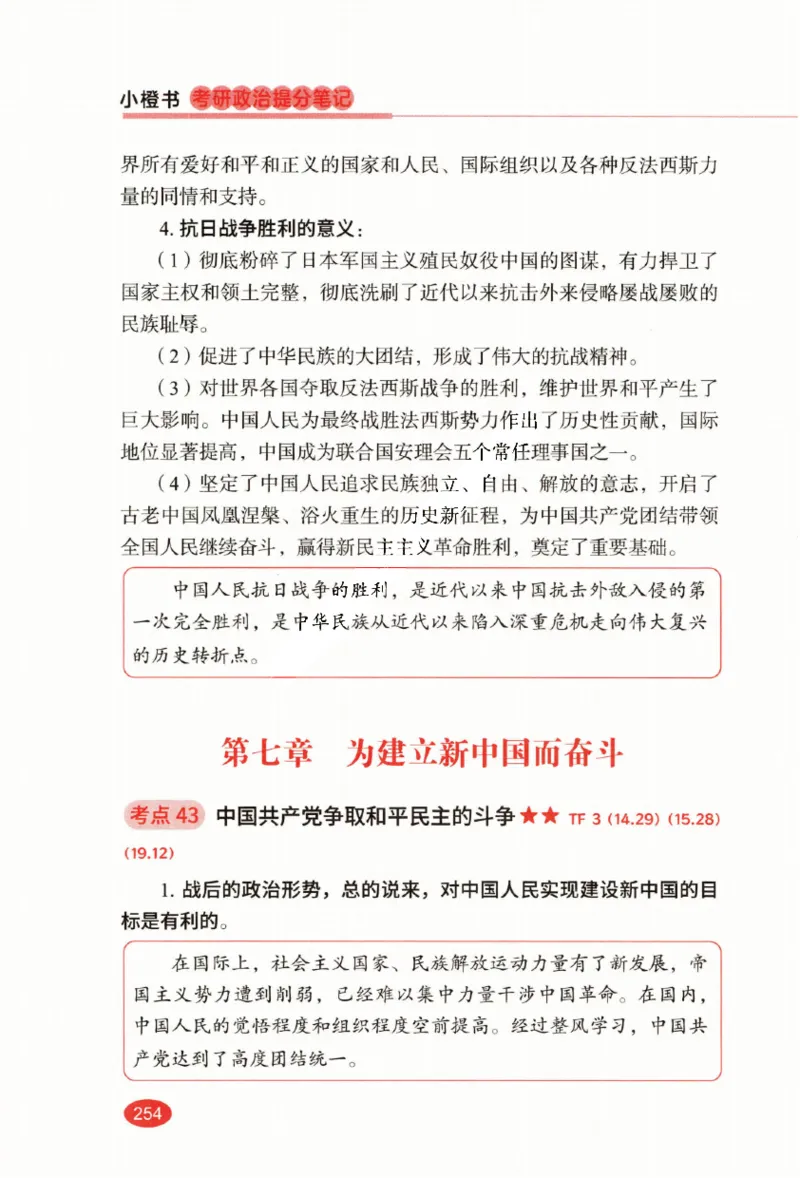 小橙书 考研政治提分笔记

界所有爱好和平和正义的国家和人民、国际组织以及各种反法西斯力量的同情和支持。

4. 抗日战争胜利的意义：

（1）彻底粉碎了日本军国主义殖民奴役中国的图谋，有力捍卫了国家主权和领土完整，彻底洗刷了近代以来抗击外来侵略屡战屡败的民族耻辱。

（2）促进了中华民族的大团结，形成了伟大的抗战精神。

（3）对世界各国夺取反法西斯战争的胜利，维护世界和平产生了巨大影响。中国人民为最终战胜法西斯势力作出了历史性贡献，国际地位显著提高，中国成为联合国安理会五个常任理事国之一。

（4）坚定了中国人民追求民族独立、自由、解放的意志，开启了古老中国凤凰涅槃、浴火重生的历史新征程，为中国共产党团结带领全国人民继续奋斗，赢得新民主主义革命胜利，奠定了重要基础。

中国人民抗日战争的胜利，是近代以来中国抗击外敌入侵的第一次完全胜利，是中华民族从近代以来陷入深重危机走向伟大复兴的历史转折点。

第七章　为建立新中国而奋斗

考点 43 中国共产党争取和平民主的斗争 ★★ TF 3 (14.29) (15.28) (19.12)

1. 战后的政治形势，总的说来，对中国人民实现建设新中国的目标是有利的。

在国际上，社会主义国家、民族解放运动力量有了新发展，帝国主义势力遭到削弱，已经难以集中力量干涉中国革命。在国内，中国人民的觉悟程度和组织程度空前提高。经过整风学习，中国共产党达到了高度团结统一。

254